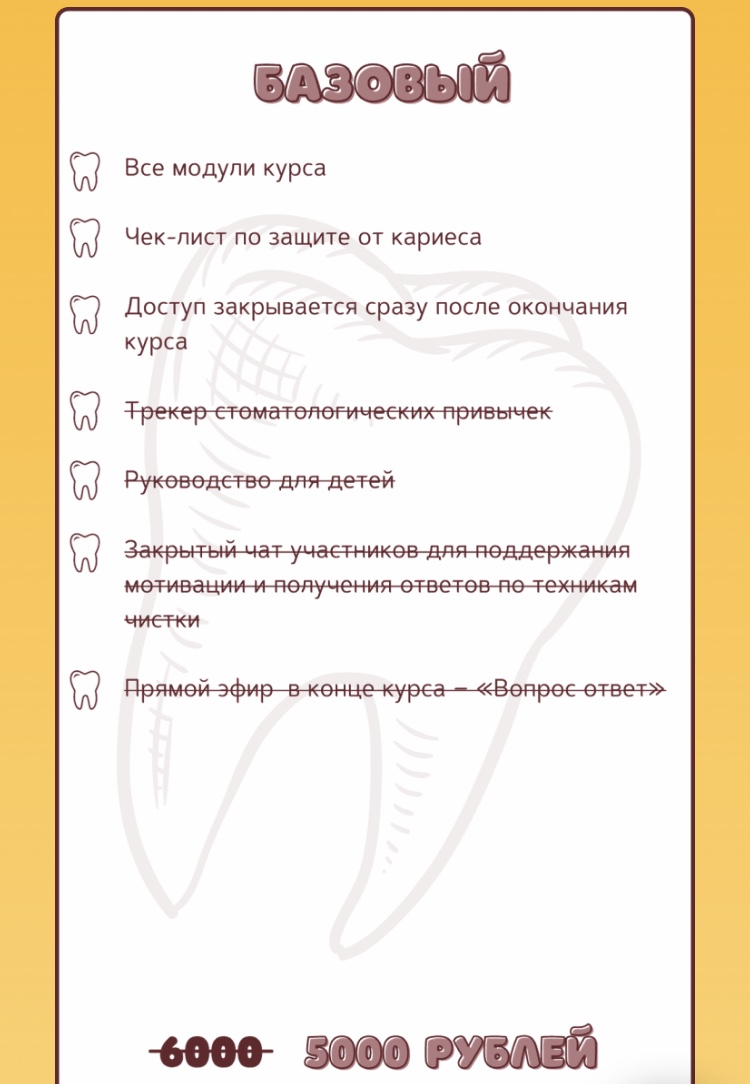 БАЗОВЫЙ

Все модули курса

Чек-лист по защите от кариеса

Доступ закрывается сразу после окончания курса

~~Трекер стоматологических привычек~~

~~Руководство для детей~~

~~Закрытый чат участников для поддержания мотивации и получения ответов по техникам чистки~~

~~Прямой эфир в конце курса – «Вопрос ответ»~~

~~6000~~ 5000 РУБЛЕЙ